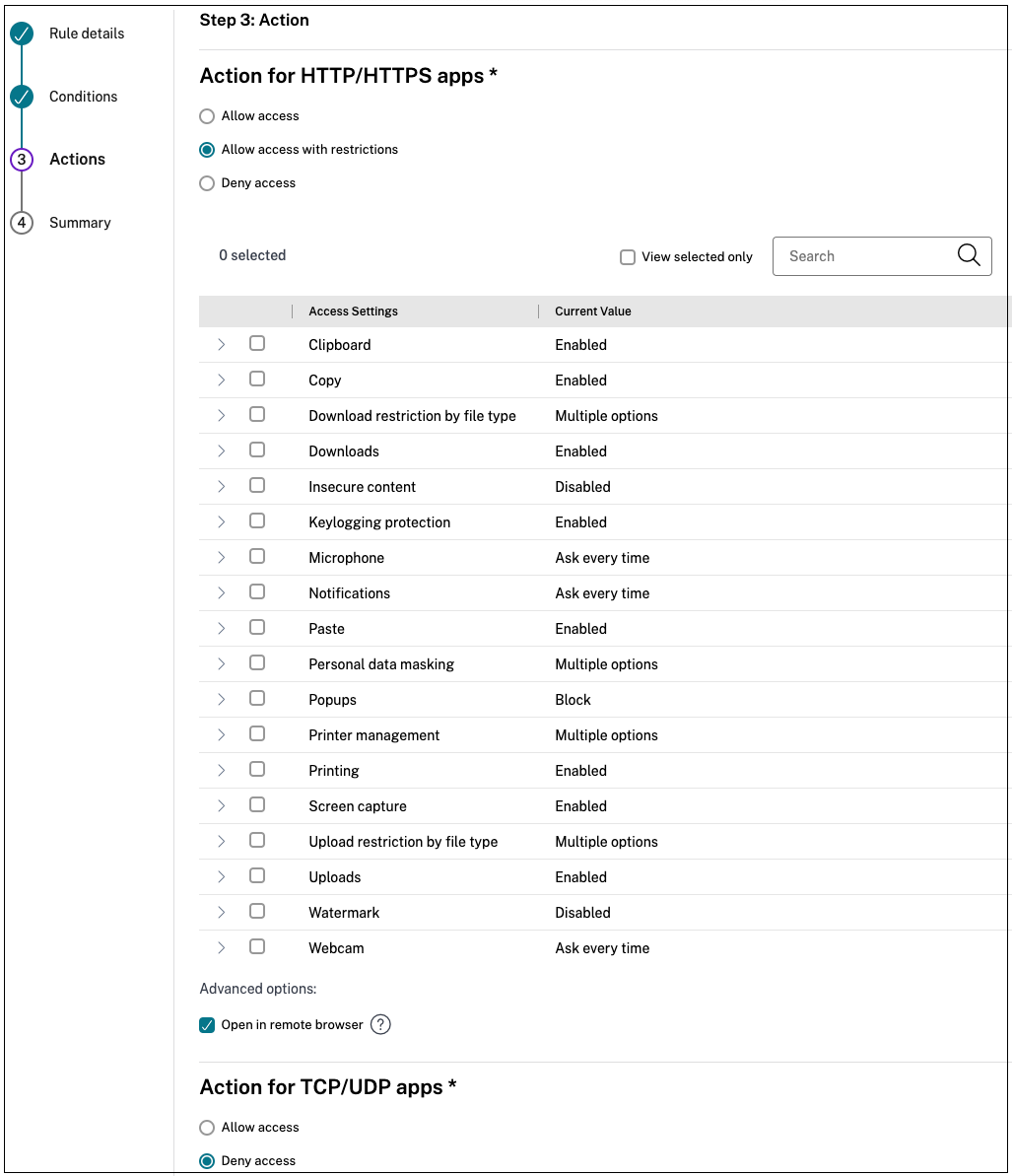 Rule details

Conditions

3 Actions

4 Summary

Step 3: Action

Action for HTTP/HTTPS apps *

Allow access

Allow access with restrictions

Deny access

0 selected

View selected only

Search

| Access Settings | Current Value |
|---|---|
| Clipboard | Enabled |
| Copy | Enabled |
| Download restriction by file type | Multiple options |
| Downloads | Enabled |
| Insecure content | Disabled |
| Keylogging protection | Enabled |
| Microphone | Ask every time |
| Notifications | Ask every time |
| Paste | Enabled |
| Personal data masking | Multiple options |
| Popups | Block |
| Printer management | Multiple options |
| Printing | Enabled |
| Screen capture | Enabled |
| Upload restriction by file type | Multiple options |
| Uploads | Enabled |
| Watermark | Disabled |
| Webcam | Ask every time |

Advanced options:

Open in remote browser ?

Action for TCP/UDP apps *

Allow access

Deny access